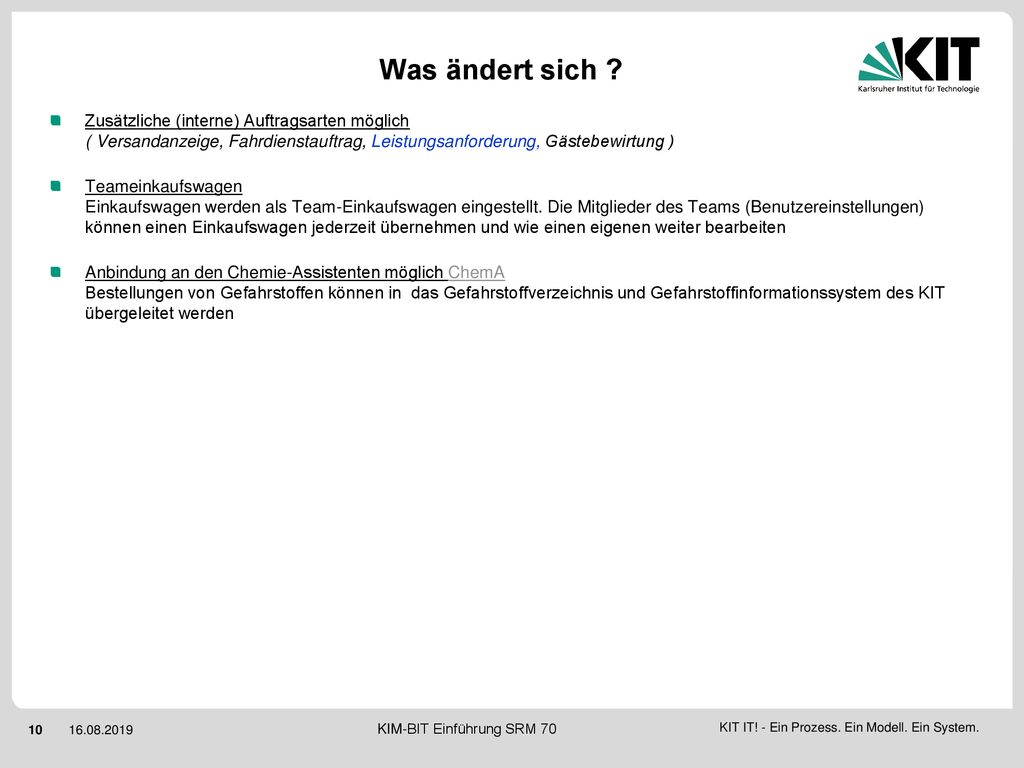 Was ändert sich ?

KIT
Karlsruher Institut für Technologie

Zusätzliche (interne) Auftragsarten möglich
( Versandanzeige, Fahrdienstauftrag, Leistungsanforderung, Gästebewirtung )

Teameinkaufswagen
Einkaufswagen werden als Team-Einkaufswagen eingestellt. Die Mitglieder des Teams (Benutzereinstellungen) können einen Einkaufswagen jederzeit übernehmen und wie einen eigenen weiter bearbeiten

Anbindung an den Chemie-Assistenten möglich ChemA
Bestellungen von Gefahrstoffen können in das Gefahrstoffverzeichnis und Gefahrstoffinformationssystem des KIT übergeleitet werden

10 16.08.2019 KIM-BIT Einführung SRM 70 KIT IT! - Ein Prozess. Ein Modell. Ein System.